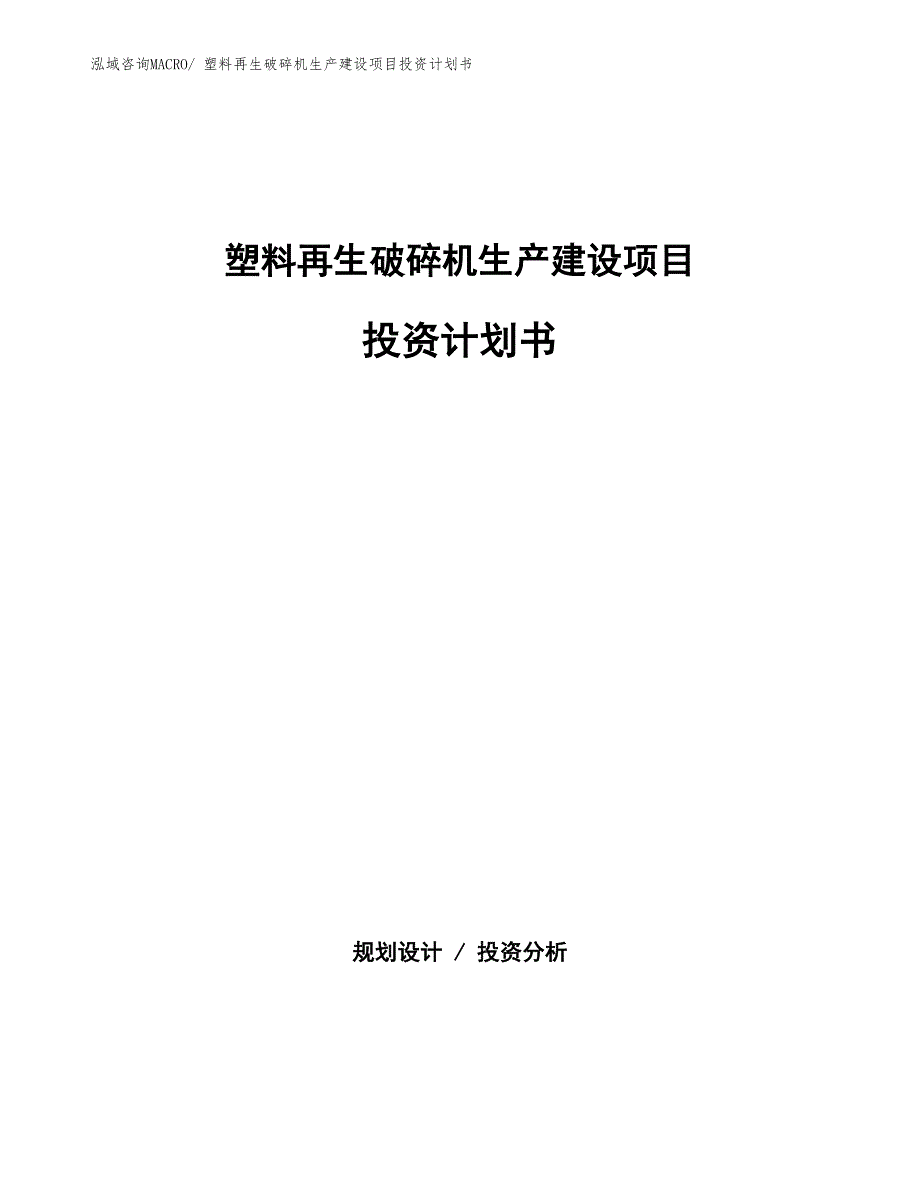 泓域咨询MACRO/ 塑料再生破碎机生产建设项目投资计划书

塑料再生破碎机生产建设项目

投资计划书

规划设计 / 投资分析